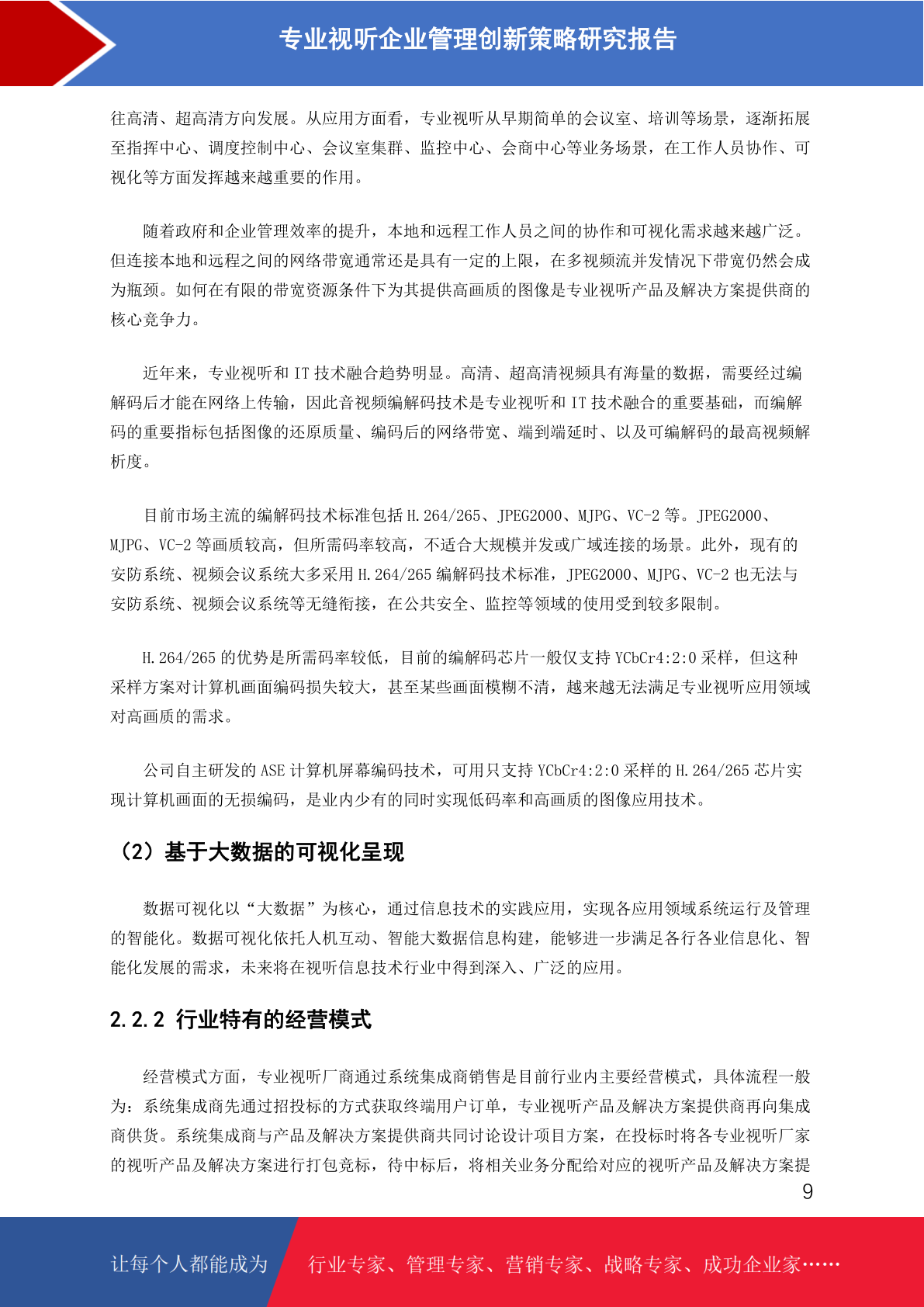 专业视听企业管理创新策略研究报告

往高清、超高清方向发展。从应用方面看，专业视听从早期简单的会议室、培训等场景，逐渐拓展至指挥中心、调度控制中心、会议室集群、监控中心、会商中心等业务场景，在工作人员协作、可视化等方面发挥越来越重要的作用。

随着政府和企业管理效率的提升，本地和远程工作人员之间的协作和可视化需求越来越广泛。但连接本地和远程之间的网络带宽通常还是具有一定的上限，在多视频流并发情况下带宽仍然会成为瓶颈。如何在有限的带宽资源条件下为其提供高画质的图像是专业视听产品及解决方案提供商的核心竞争力。

近年来，专业视听和 IT 技术融合趋势明显。高清、超高清视频具有海量的数据，需要经过编解码后才能在网络上传输，因此音视频编解码技术是专业视听和 IT 技术融合的重要基础，而编解码的重要指标包括图像的还原质量、编码后的网络带宽、端到端延时、以及可编解码的最高视频解析度。

目前市场主流的编解码技术标准包括 H.264/265、JPEG2000、MJPG、VC-2 等。JPEG2000、MJPG、VC-2 等画质较高，但所需码率较高，不适合大规模并发或广域连接的场景。此外，现有的安防系统、视频会议系统大多采用 H.264/265 编解码技术标准，JPEG2000、MJPG、VC-2 也无法与安防系统、视频会议系统等无缝衔接，在公共安全、监控等领域的使用受到较多限制。

H.264/265 的优势是所需码率较低，目前的编解码芯片一般仅支持 YCbCr4:2:0 采样，但这种采样方案对计算机画面编码损失较大，甚至某些画面模糊不清，越来越无法满足专业视听应用领域对高画质的需求。

公司自主研发的 ASE 计算机屏幕编码技术，可用只支持 YCbCr4:2:0 采样的 H.264/265 芯片实现计算机画面的无损编码，是业内少有的同时实现低码率和高画质的图像应用技术。

（2）基于大数据的可视化呈现

数据可视化以“大数据”为核心，通过信息技术的实践应用，实现各应用领域系统运行及管理的智能化。数据可视化依托人机互动、智能大数据信息构建，能够进一步满足各行各业信息化、智能化发展的需求，未来将在视听信息技术行业中得到深入、广泛的应用。

2.2.2 行业特有的经营模式

经营模式方面，专业视听厂商通过系统集成商销售是目前行业内主要经营模式，具体流程一般为：系统集成商先通过招投标的方式获取终端用户订单，专业视听产品及解决方案提供商再向集成商供货。系统集成商与产品及解决方案提供商共同讨论设计项目方案，在投标时将各专业视听厂家的视听产品及解决方案进行打包竞标，待中标后，将相关业务分配给对应的视听产品及解决方案提

9

让每个人都能成为 行业专家、管理专家、营销专家、战略专家、成功企业家……